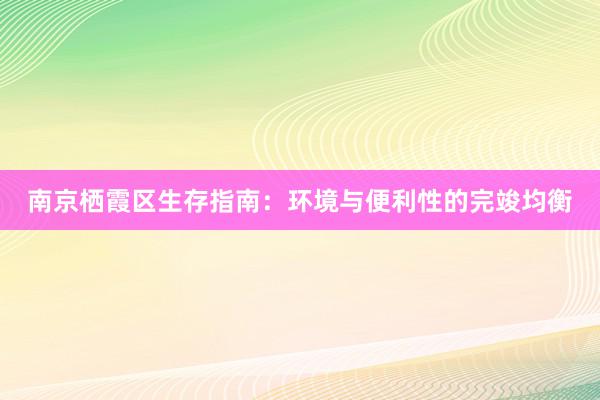 南京栖霞区生存指南：环境与便利性的完竣均衡